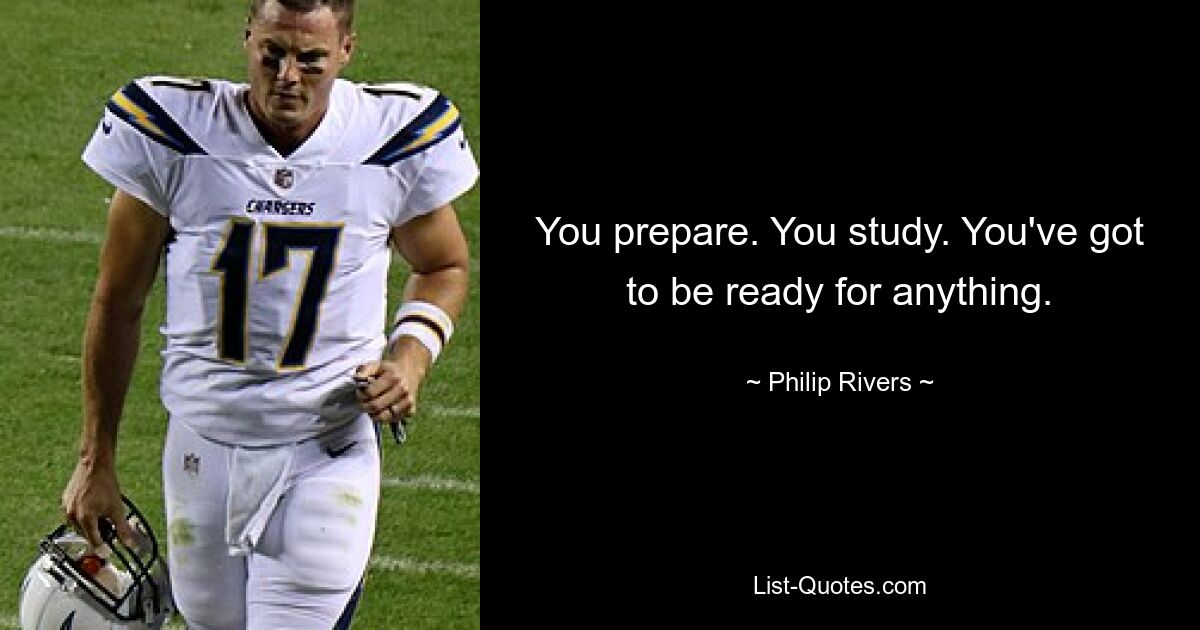 CHARGERS
17

You prepare. You study. You've got to be ready for anything.

~ Philip Rivers ~

List-Quotes.com